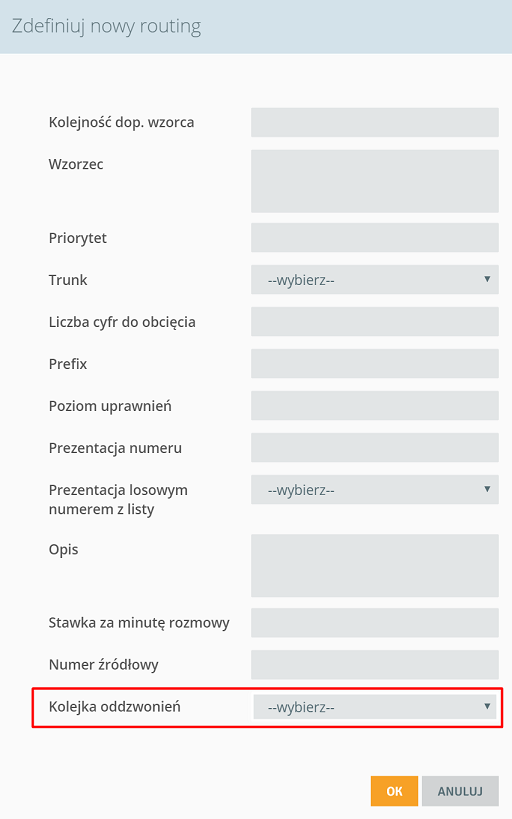 Zdefiniuj nowy routing

Kolejność dop. wzorca

Wzorzec

Priorytet

Trunk --wybierz--

Liczba cyfr do obcięcia

Prefix

Poziom uprawnień

Prezentacja numeru

Prezentacja losowym numerem z listy --wybierz--

Opis

Stawka za minutę rozmowy

Numer źródłowy

Kolejka oddzwonień --wybierz--

OK ANULUJ